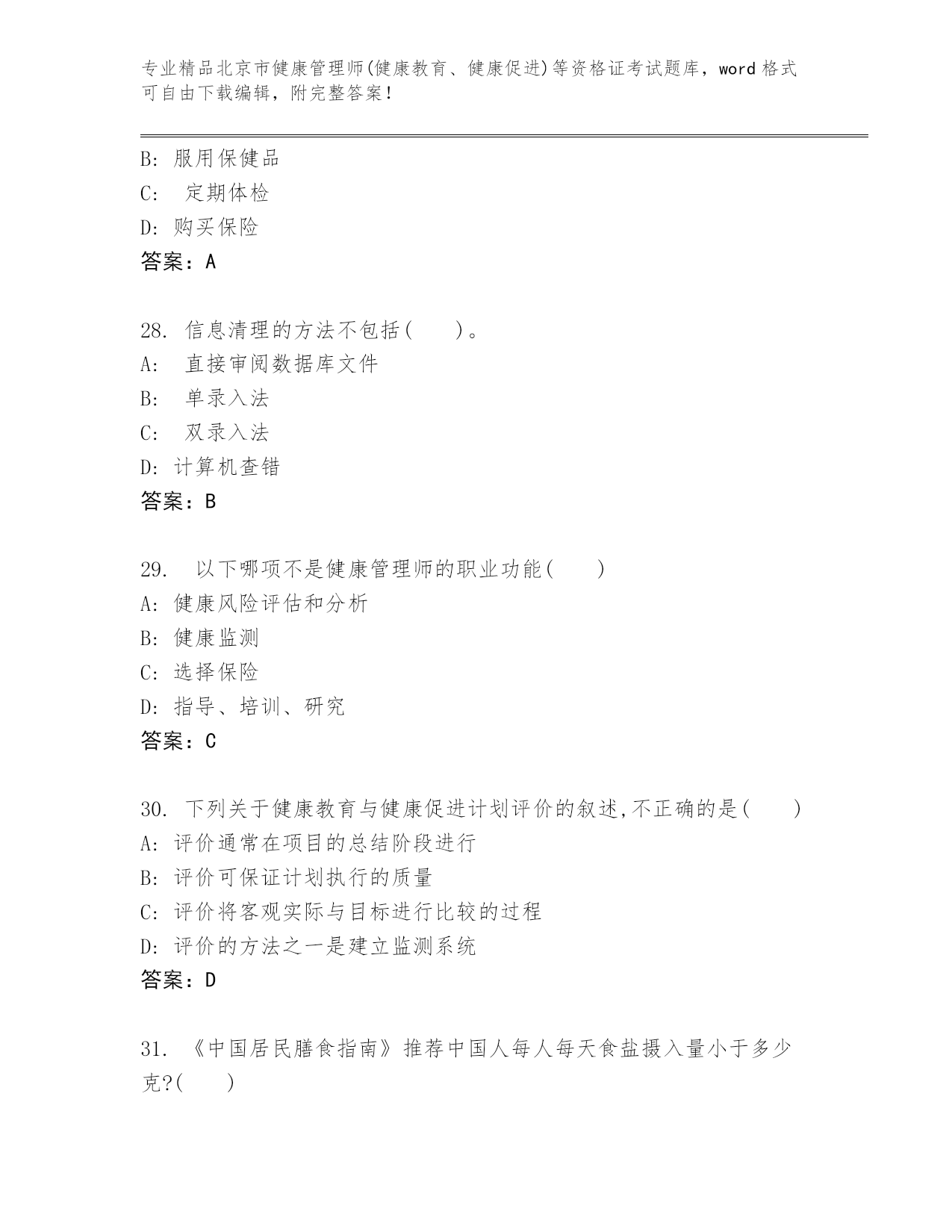 专业精品北京市健康管理师(健康教育、健康促进)等资格证考试题库，word 格式可自由下载编辑，附完整答案！

B: 服用保健品
C:  定期体检
D: 购买保险
答案：A

28. 信息清理的方法不包括(   )。
A:  直接审阅数据库文件
B:  单录入法
C:  双录入法
D: 计算机查错
答案：B

29.  以下哪项不是健康管理师的职业功能(   )
A: 健康风险评估和分析
B: 健康监测
C: 选择保险
D: 指导、培训、研究
答案：C

30. 下列关于健康教育与健康促进计划评价的叙述,不正确的是(   )
A: 评价通常在项目的总结阶段进行
B: 评价可保证计划执行的质量
C: 评价将客观实际与目标进行比较的过程
D: 评价的方法之一是建立监测系统
答案：D

31. 《中国居民膳食指南》推荐中国人每人每天食盐摄入量小于多少克?(   )